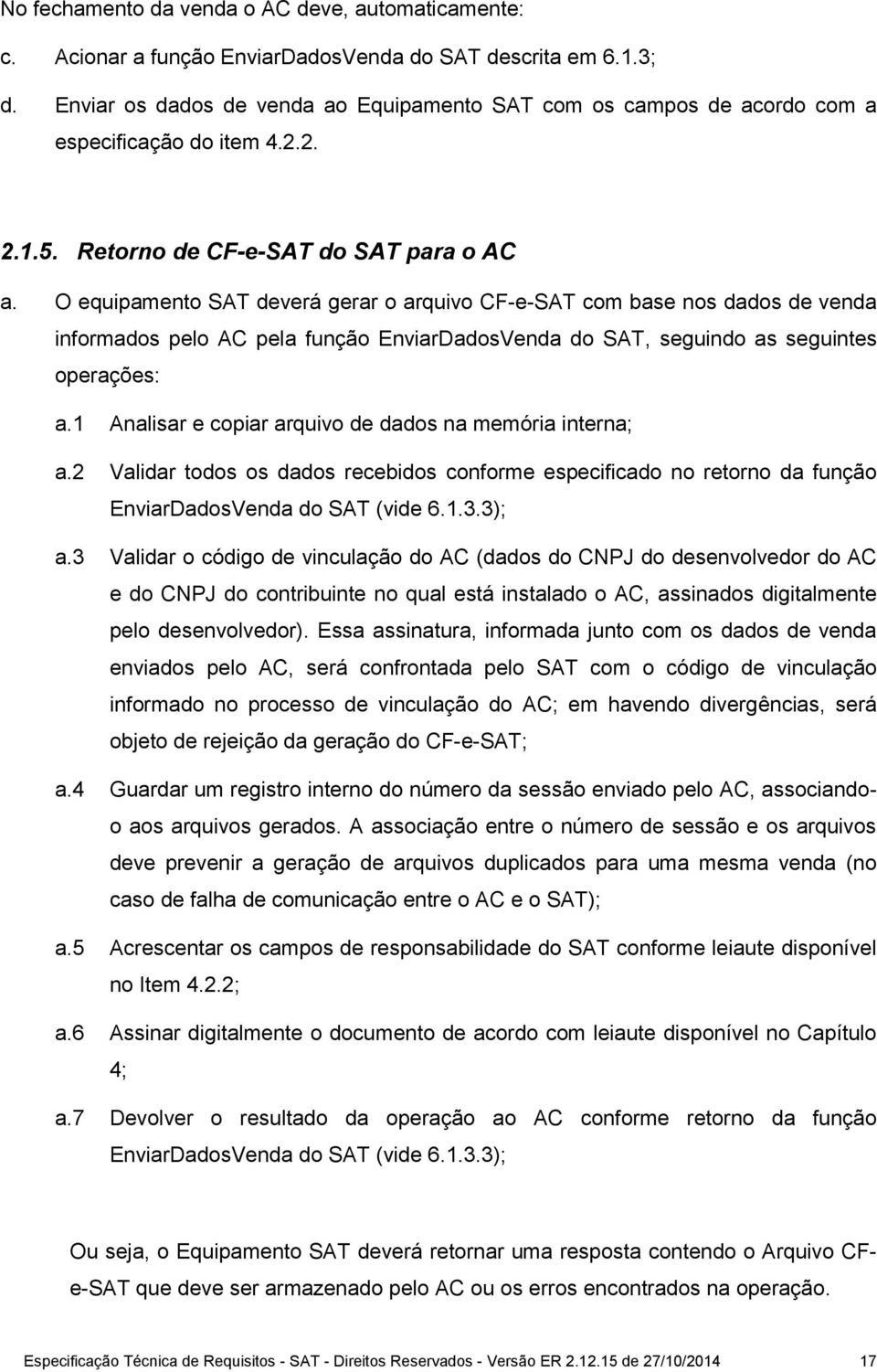 No fechamento da venda o AC deve, automaticamente:

c. Acionar a função EnviarDadosVenda do SAT descrita em 6.1.3;

d. Enviar os dados de venda ao Equipamento SAT com os campos de acordo com a especificação do item 4.2.2.

2.1.5. Retorno de CF-e-SAT do SAT para o AC

a. O equipamento SAT deverá gerar o arquivo CF-e-SAT com base nos dados de venda informados pelo AC pela função EnviarDadosVenda do SAT, seguindo as seguintes operações:

a.1 Analisar e copiar arquivo de dados na memória interna;

a.2 Validar todos os dados recebidos conforme especificado no retorno da função EnviarDadosVenda do SAT (vide 6.1.3.3);

a.3 Validar o código de vinculação do AC (dados do CNPJ do desenvolvedor do AC e do CNPJ do contribuinte no qual está instalado o AC, assinados digitalmente pelo desenvolvedor). Essa assinatura, informada junto com os dados de venda enviados pelo AC, será confrontada pelo SAT com o código de vinculação informado no processo de vinculação do AC; em havendo divergências, será objeto de rejeição da geração do CF-e-SAT;

a.4 Guardar um registro interno do número da sessão enviado pelo AC, associando-o aos arquivos gerados. A associação entre o número de sessão e os arquivos deve prevenir a geração de arquivos duplicados para uma mesma venda (no caso de falha de comunicação entre o AC e o SAT);

a.5 Acrescentar os campos de responsabilidade do SAT conforme leiaute disponível no Item 4.2.2;

a.6 Assinar digitalmente o documento de acordo com leiaute disponível no Capítulo 4;

a.7 Devolver o resultado da operação ao AC conforme retorno da função EnviarDadosVenda do SAT (vide 6.1.3.3);

Ou seja, o Equipamento SAT deverá retornar uma resposta contendo o Arquivo CF-e-SAT que deve ser armazenado pelo AC ou os erros encontrados na operação.

Especificação Técnica de Requisitos - SAT - Direitos Reservados - Versão ER 2.12.15 de 27/10/2014 17